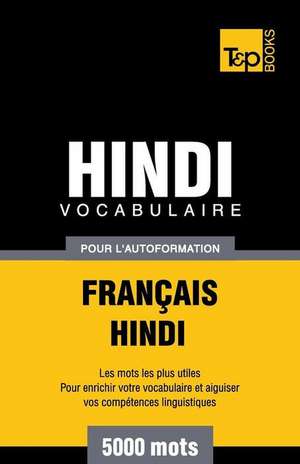 T&P BOOKS

HINDI
VOCABULAIRE

POUR L'AUTOFORMATION

FRANÇAIS
HINDI

Les mots les plus utiles
Pour enrichir votre vocabulaire et aiguiser vos compétences linguistiques

5000 mots